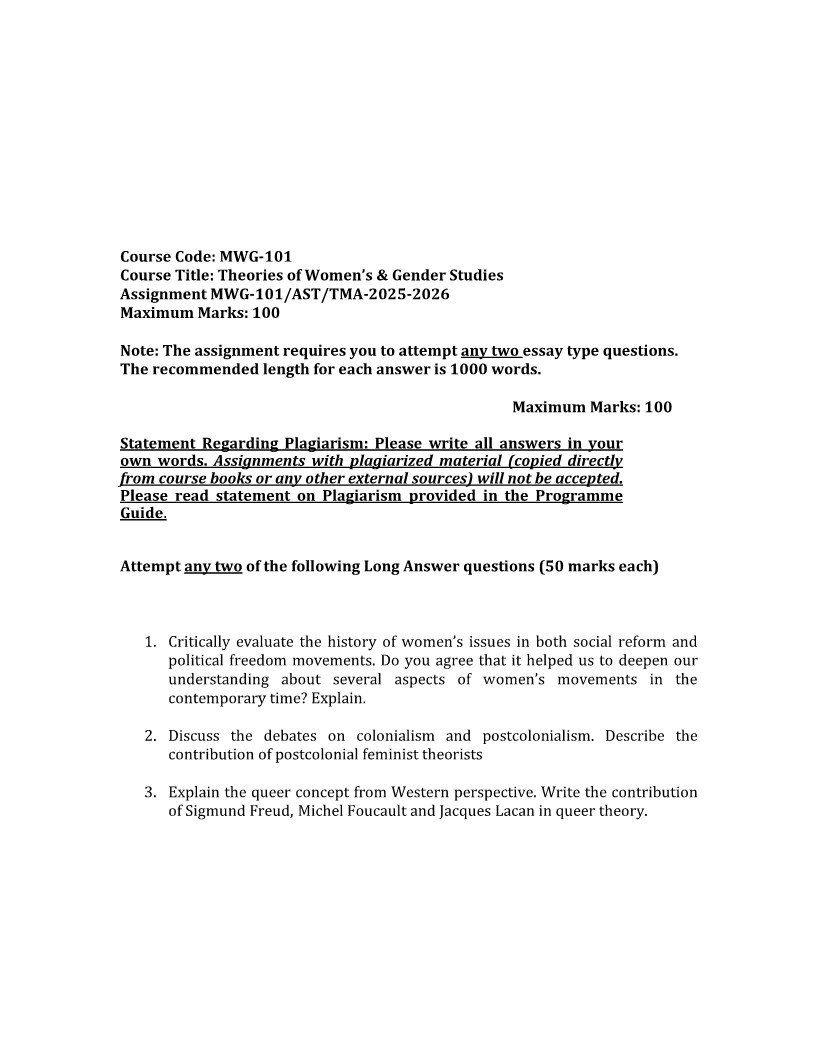 Course Code: MWG-101
Course Title: Theories of Women's & Gender Studies
Assignment MWG-101/AST/TMA-2025-2026
Maximum Marks: 100

Note: The assignment requires you to attempt any two essay type questions. The recommended length for each answer is 1000 words.

Maximum Marks: 100

Statement Regarding Plagiarism: Please write all answers in your own words. Assignments with plagiarized material (copied directly from course books or any other external sources) will not be accepted. Please read statement on Plagiarism provided in the Programme Guide.

Attempt any two of the following Long Answer questions (50 marks each)

1. Critically evaluate the history of women's issues in both social reform and political freedom movements. Do you agree that it helped us to deepen our understanding about several aspects of women's movements in the contemporary time? Explain.

2. Discuss the debates on colonialism and postcolonialism. Describe the contribution of postcolonial feminist theorists

3. Explain the queer concept from Western perspective. Write the contribution of Sigmund Freud, Michel Foucault and Jacques Lacan in queer theory.